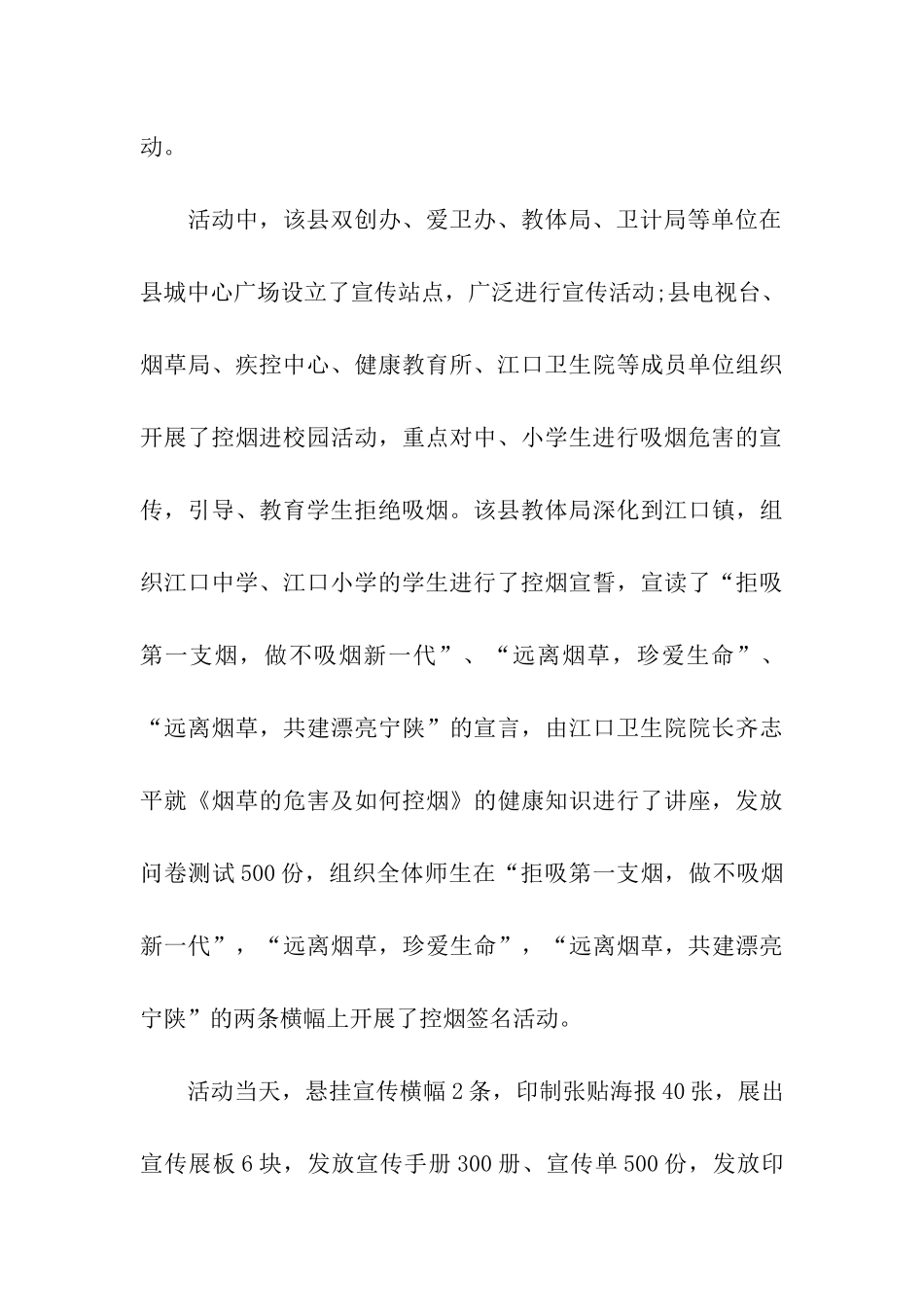 动。

活动中，该县双创办、爱卫办、教体局、卫计局等单位在县城中心广场设立了宣传站点，广泛进行宣传活动;县电视台、烟草局、疾控中心、健康教育所、江口卫生院等成员单位组织开展了控烟进校园活动，重点对中、小学生进行吸烟危害的宣传，引导、教育学生拒绝吸烟。该县教体局深化到江口镇，组织江口中学、江口小学的学生进行了控烟宣誓，宣读了“拒吸第一支烟，做不吸烟新一代”、“远离烟草，珍爱生命”、“远离烟草，共建漂亮宁陕”的宣言，由江口卫生院院长齐志平就《烟草的危害及如何控烟》的健康知识进行了讲座，发放问卷测试500份，组织全体师生在“拒吸第一支烟，做不吸烟新一代”，“远离烟草，珍爱生命”，“远离烟草，共建漂亮宁陕”的两条横幅上开展了控烟签名活动。

活动当天，悬挂宣传横幅2条，印制张贴海报40张，展出宣传展板6块，发放宣传手册300册、宣传单500份，发放印